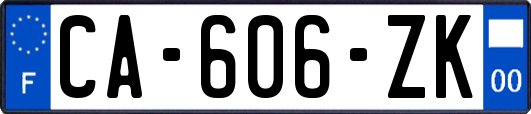 F
CA-606-ZK
00